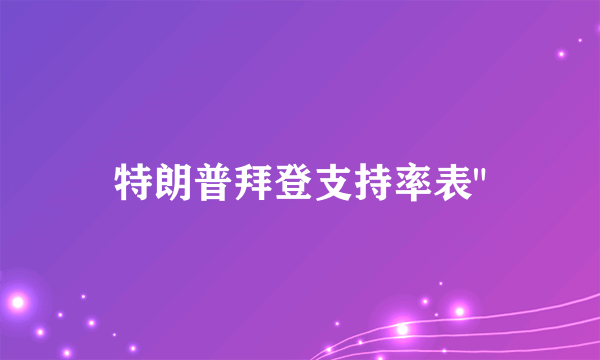 特朗普拜登支持率表"